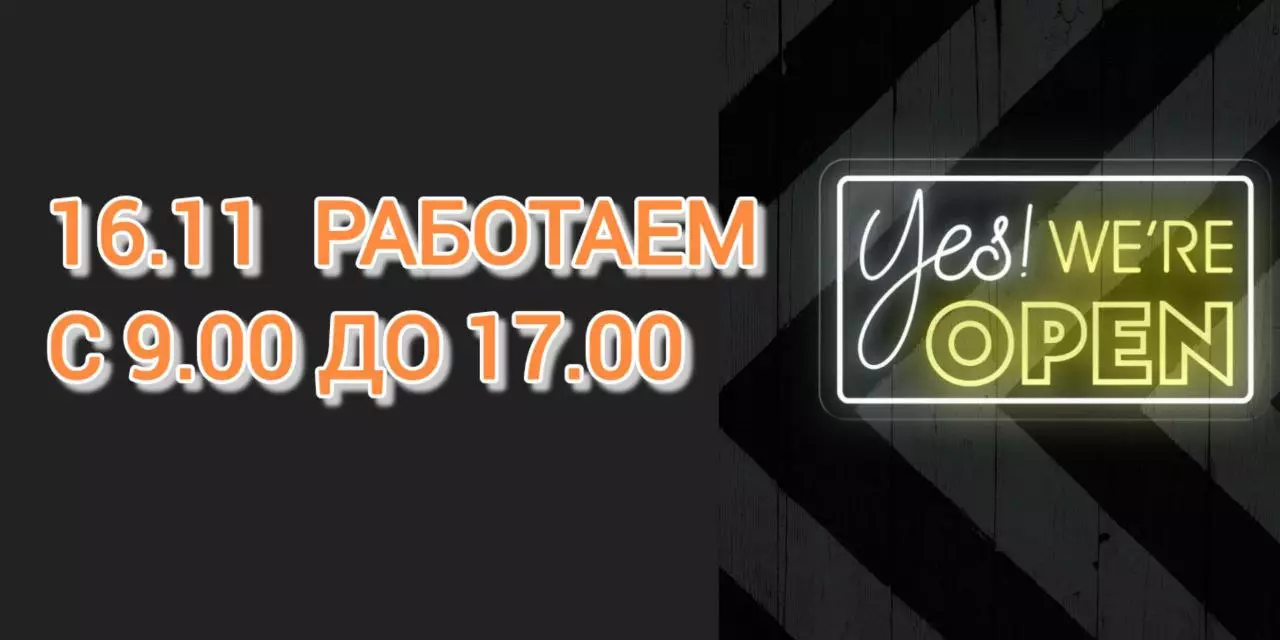 16.11 РАБОТАЕМ С 9.00 ДО 17.00

Yes! WE'RE OPEN